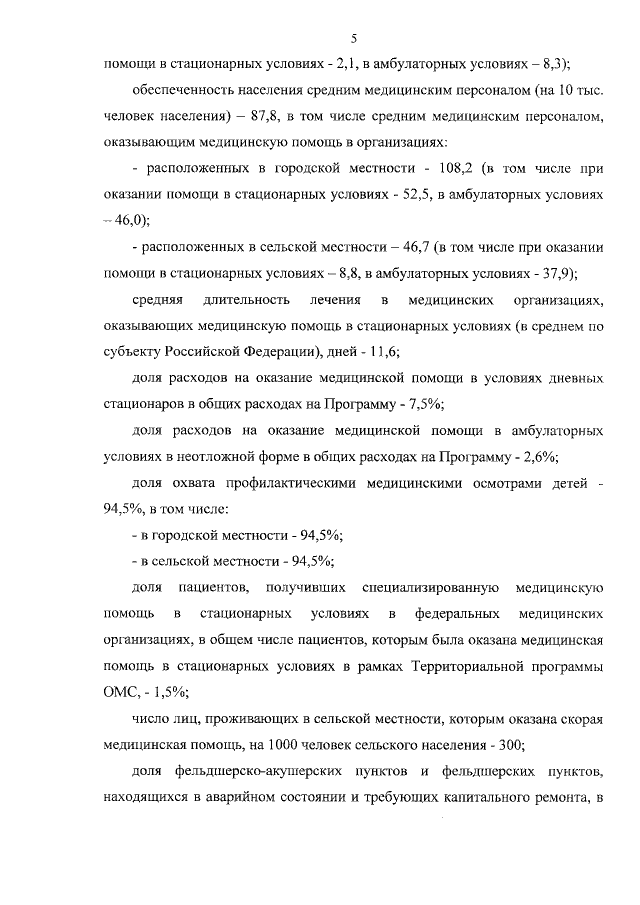 5

помощи в стационарных условиях - 2,1, в амбулаторных условиях – 8,3);

обеспеченность населения средним медицинским персоналом (на 10 тыс. человек населения) – 87,8, в том числе средним медицинским персоналом, оказывающим медицинскую помощь в организациях:

- расположенных в городской местности - 108,2 (в том числе при оказании помощи в стационарных условиях - 52,5, в амбулаторных условиях – 46,0);

- расположенных в сельской местности – 46,7 (в том числе при оказании помощи в стационарных условиях – 8,8, в амбулаторных условиях - 37,9);

средняя длительность лечения в медицинских организациях, оказывающих медицинскую помощь в стационарных условиях (в среднем по субъекту Российской Федерации), дней - 11,6;

доля расходов на оказание медицинской помощи в условиях дневных стационаров в общих расходах на Программу - 7,5%;

доля расходов на оказание медицинской помощи в амбулаторных условиях в неотложной форме в общих расходах на Программу - 2,6%;

доля охвата профилактическими медицинскими осмотрами детей - 94,5%, в том числе:

- в городской местности - 94,5%;

- в сельской местности - 94,5%;

доля пациентов, получивших специализированную медицинскую помощь в стационарных условиях в федеральных медицинских организациях, в общем числе пациентов, которым была оказана медицинская помощь в стационарных условиях в рамках Территориальной программы ОМС, - 1,5%;

число лиц, проживающих в сельской местности, которым оказана скорая медицинская помощь, на 1000 человек сельского населения - 300;

доля фельдшерско-акушерских пунктов и фельдшерских пунктов, находящихся в аварийном состоянии и требующих капитального ремонта, в